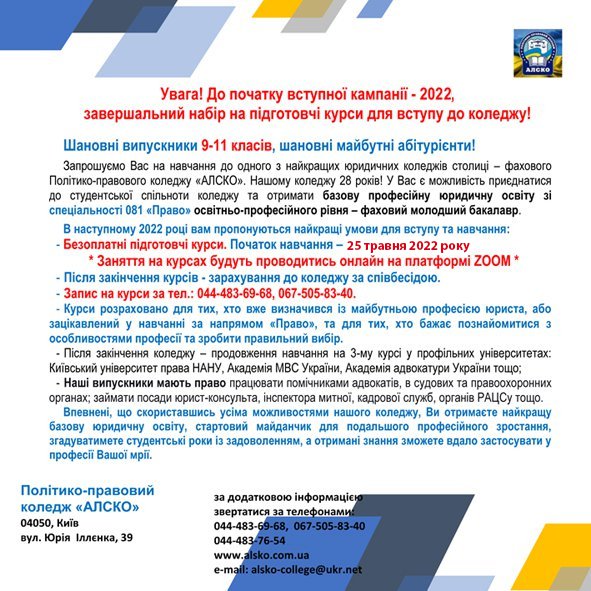 АЛСКО

Увага! До початку вступної кампанії - 2022, завершальний набір на підготовчі курси для вступу до коледжу!

Шановні випускники 9-11 класів, шановні майбутні абітурієнти!

Запрошуємо Вас на навчання до одного з найкращих юридичних коледжів столиці – фахового Політико-правового коледжу «АЛСКО». Нашому коледжу 28 років! У Вас є можливість приєднатися до студентської спільноти коледжу та отримати базову професійну юридичну освіту зі спеціальності 081 «Право» освітньо-професійного рівня – фаховий молодший бакалавр.

В наступному 2022 році вам пропонуються найкращі умови для вступу та навчання:
- Безоплатні підготовчі курси. Початок навчання – 25 травня 2022 року
* Заняття на курсах будуть проводитись онлайн на платформі ZOOM *
- Після закінчення курсів - зарахування до коледжу за співбесідою.
- Запис на курси за тел.: 044-483-69-68, 067-505-83-40.
- Курси розраховано для тих, хто вже визначився із майбутньою професією юриста, або зацікавлений у навчанні за напрямом «Право», та для тих, хто бажає познайомитися з особливостями професії та зробити правильний вибір.
- Після закінчення коледжу – продовження навчання на 3-му курсі у профільних університетах: Київський університет права НАНУ, Академія МВС України, Академія адвокатури України тощо;
- Наші випускники мають право працювати помічниками адвокатів, в судових та правоохоронних органах; займати посади юрист-консульта, інспектора митної, кадрової служб, органів РАЦСу тощо.

Впевнені, що скориставшись усіма можливостями нашого коледжу, Ви отримаєте найкращу базову юридичну освіту, стартовий майданчик для подальшого професійного зростання, згадуватимете студентські роки із задоволенням, а отримані знання зможете вдало застосувати у професії Вашої мрії.

Політико-правовий коледж «АЛСКО»
04050, Київ
вул. Юрія Іллєнка, 39

за додатковою інформацією звертатися за телефонами:
044-483-69-68, 067-505-83-40
044-483-76-54
www.alsko.com.ua
e-mail: alsko-college@ukr.net